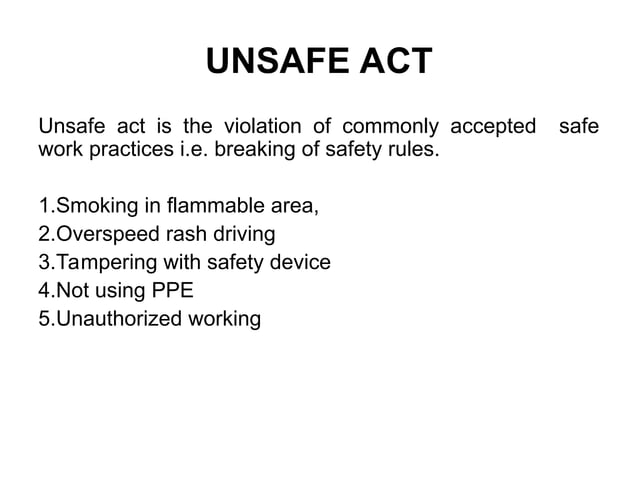 UNSAFE ACT

Unsafe act is the violation of commonly accepted safe work practices i.e. breaking of safety rules.

1.Smoking in flammable area,
2.Overspeed rash driving
3.Tampering with safety device
4.Not using PPE
5.Unauthorized working